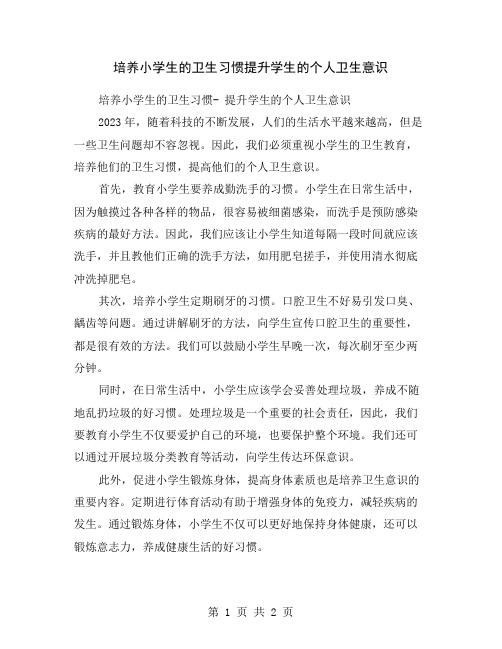 培养小学生的卫生习惯提升学生的个人卫生意识

培养小学生的卫生习惯- 提升学生的个人卫生意识

2023 年，随着科技的不断发展，人们的生活水平越来越高，但是一些卫生问题却不容忽视。因此，我们必须重视小学生的卫生教育，培养他们的卫生习惯，提高他们的个人卫生意识。

首先，教育小学生要养成勤洗手的习惯。小学生在日常生活中，因为触摸过各种各样的物品，很容易被细菌感染，而洗手是预防感染疾病的最好方法。因此，我们应该让小学生知道每隔一段时间就应该洗手，并且教他们正确的洗手方法，如用肥皂搓手，并使用清水彻底冲洗掉肥皂。

其次，培养小学生定期刷牙的习惯。口腔卫生不好易引发口臭、龋齿等问题。通过讲解刷牙的方法，向学生宣传口腔卫生的重要性，都是很有效的方法。我们可以鼓励小学生早晚一次，每次刷牙至少两分钟。

同时，在日常生活中，小学生应该学会妥善处理垃圾，养成不随地乱扔垃圾的好习惯。处理垃圾是一个重要的社会责任，因此，我们要教育小学生不仅要爱护自己的环境，也要保护整个环境。我们还可以通过开展垃圾分类教育等活动，向学生传达环保意识。

此外，促进小学生锻炼身体，提高身体素质也是培养卫生意识的重要内容。定期进行体育活动有助于增强身体的免疫力，减轻疾病的发生。通过锻炼身体，小学生不仅可以更好地保持身体健康，还可以锻炼意志力，养成健康生活的好习惯。

第 1 页 共 2 页